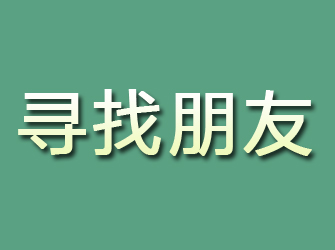 寻找朋友